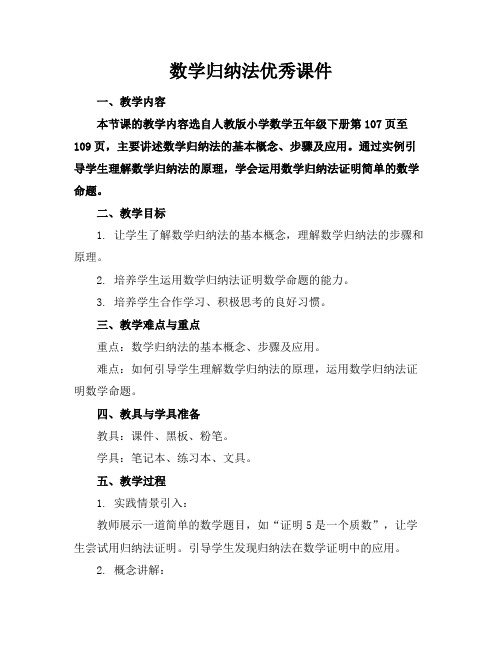 数学归纳法优秀课件

一、教学内容

本节课的教学内容选自人教版小学数学五年级下册第107页至109页，主要讲述数学归纳法的基本概念、步骤及应用。通过实例引导学生理解数学归纳法的原理，学会运用数学归纳法证明简单的数学命题。

二、教学目标

1. 让学生了解数学归纳法的基本概念，理解数学归纳法的步骤和原理。

2. 培养学生运用数学归纳法证明数学命题的能力。

3. 培养学生合作学习、积极思考的良好习惯。

三、教学难点与重点

重点：数学归纳法的基本概念、步骤及应用。

难点：如何引导学生理解数学归纳法的原理，运用数学归纳法证明数学命题。

四、教具与学具准备

教具：课件、黑板、粉笔。

学具：笔记本、练习本、文具。

五、教学过程

1. 实践情景引入：

教师展示一道简单的数学题目，如“证明5是一个质数”，让学生尝试用归纳法证明。引导学生发现归纳法在数学证明中的应用。

2. 概念讲解：